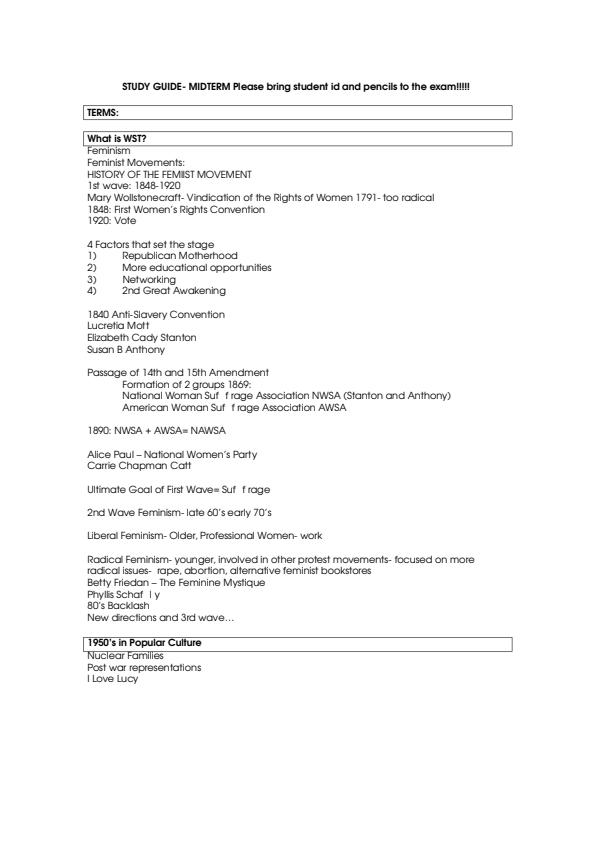 STUDY GUIDE- MIDTERM Please bring student id and pencils to the exam!!!!!

TERMS:

What is WST?
Feminism
Feminist Movements:
HISTORY OF THE FEMIIST MOVEMENT
1st wave: 1848-1920
Mary Wollstonecraft- Vindication of the Rights of Women 1791- too radical
1848: First Women's Rights Convention
1920: Vote

4 Factors that set the stage
1) Republican Motherhood
2) More educational opportunities
3) Networking
4) 2nd Great Awakening

1840 Anti-Slavery Convention
Lucretia Mott
Elizabeth Cady Stanton
Susan B Anthony

Passage of 14th and 15th Amendment
Formation of 2 groups 1869:
National Woman Suf f rage Association NWSA (Stanton and Anthony)
American Woman Suf f rage Association AWSA

1890: NWSA + AWSA= NAWSA

Alice Paul – National Women's Party
Carrie Chapman Catt

Ultimate Goal of First Wave= Suf f rage

2nd Wave Feminism- late 60's early 70's

Liberal Feminism- Older, Professional Women- work

Radical Feminism- younger, involved in other protest movements- focused on more radical issues- rape, abortion, alternative feminist bookstores
Betty Friedan – The Feminine Mystique
Phyllis Schaf l y
80's Backlash
New directions and 3rd wave…

1950's in Popular Culture
Nuclear Families
Post war representations
I Love Lucy